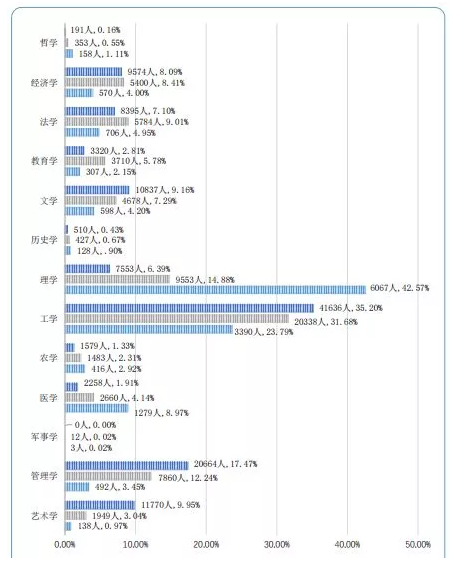 哲学
191人, 0.16%
353人, 0.55%
158人, 1.11%

经济学
9574人, 8.09%
5400人, 8.41%
570人, 4.00%

法学
8395人, 7.10%
5784人, 9.01%
706人, 4.95%

教育学
3320人, 2.81%
3710人, 5.78%
307人, 2.15%

文学
10837人, 9.16%
4678人, 7.29%
598人, 4.20%

历史学
510人, 0.43%
427人, 0.67%
128人, .90%

理学
7553人, 6.39%
9553人, 14.88%
6067人, 42.57%

工学
41636人, 35.20%
20338人, 31.68%
3390人, 23.79%

农学
1579人, 1.33%
1483人, 2.31%
416人, 2.92%

医学
2258人, 1.91%
2660人, 4.14%
1279人, 8.97%

军事学
0人, 0.00%
12人, 0.02%
3人, 0.02%

管理学
20664人, 17.47%
7860人, 12.24%
492人, 3.45%

艺术学
11770人, 9.95%
1949人, 3.04%
138人, 0.97%

0.00%
10.00%
20.00%
30.00%
40.00%
50.00%